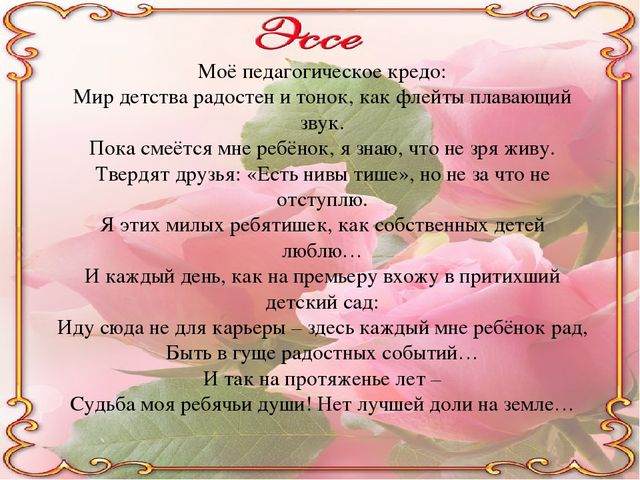 Эссе

Моё педагогическое кредо:
Мир детства радостен и тонок, как флейты плавающий звук.
Пока смеётся мне ребёнок, я знаю, что не зря живу.
Твердят друзья: «Есть нивы тише», но не за что не отступлю.
Я этих милых ребятишек, как собственных детей люблю…
И каждый день, как на премьеру вхожу в притихший детский сад:
Иду сюда не для карьеры – здесь каждый мне ребёнок рад,
Быть в гуще радостных событий…
И так на протяженье лет –
Судьба моя ребячьи души! Нет лучшей доли на земле…